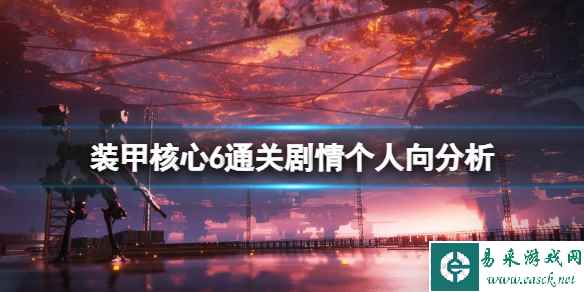 装甲核心6通关剧情个人向分析

易采游戏网
www.easck.net